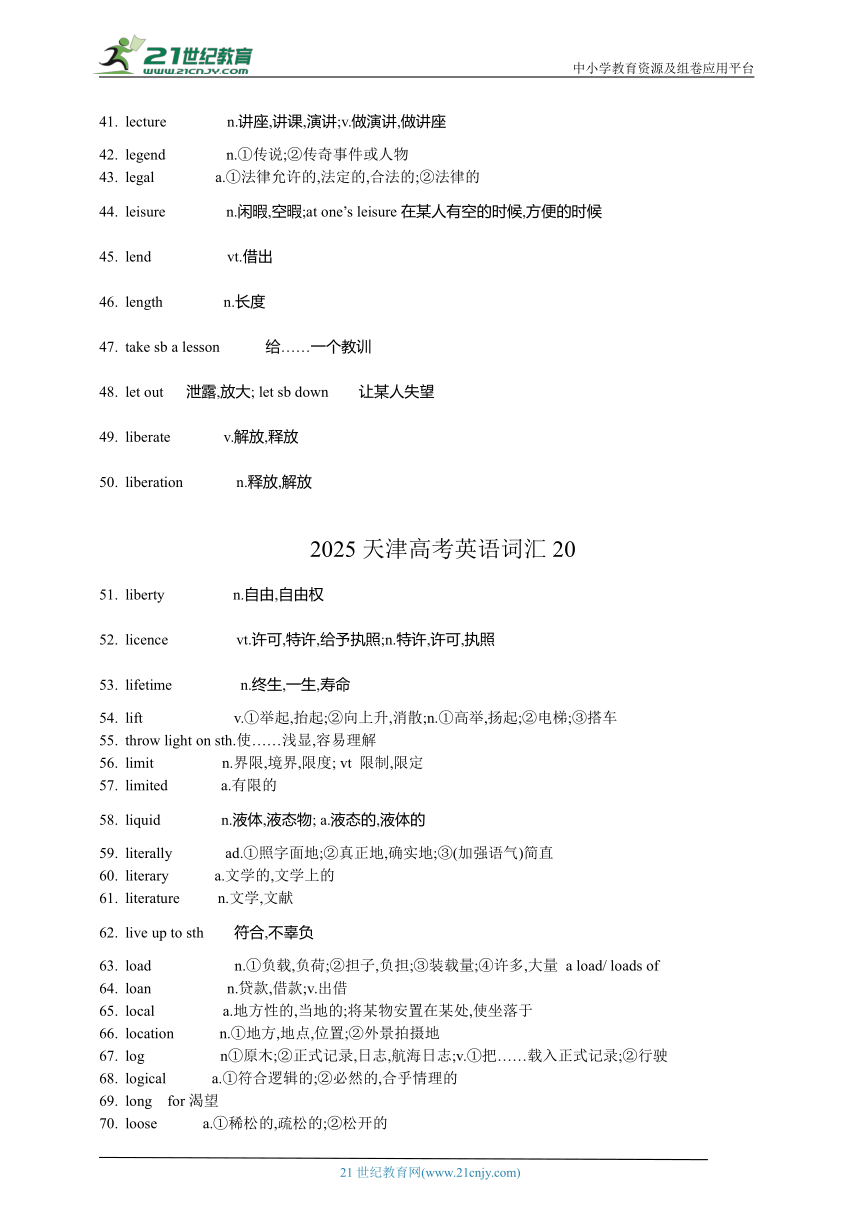 21世纪教育
www.21cnjy.com
中小学教育资源及组卷应用平台

41. lecture n.讲座,讲课,演讲;v.做演讲,做讲座

42. legend n.①传说;②传奇事件或人物
43. legal a.①法律允许的,法定的,合法的;②法律的

44. leisure n.闲暇,空暇;at one's leisure 在某人有空的时候,方便的时候

45. lend vt.借出

46. length n.长度

47. take sb a lesson 给……一个教训

48. let out 泄露,放大; let sb down 让某人失望

49. liberate v.解放,释放

50. liberation n.释放,解放

2025 天津高考英语词汇 20

51. liberty n.自由,自由权

52. licence vt.许可,特许,给予执照;n.特许,许可,执照

53. lifetime n.终生,一生,寿命

54. lift v.①举起,抬起;②向上升,消散;n.①高举,扬起;②电梯;③搭车
55. throw light on sth.使……浅显,容易理解
56. limit n.界限,境界,限度; vt 限制,限定
57. limited a.有限的

58. liquid n.液体,液态物; a.液态的,液体的

59. literally ad.①照字面地;②真正地,确实地;③(加强语气)简直
60. literary a.文学的,文学上的
61. literature n.文学,文献

62. live up to sth 符合,不辜负

63. load n.①负载,负荷;②担子,负担;③装载量;④许多,大量 a load/ loads of
64. loan n.贷款,借款;v.出借
65. local a.地方性的,当地的;将某物安置在某处,使坐落于
66. location n.①地方,地点,位置;②外景拍摄地
67. log n①原木;②正式记录,日志,航海日志;v.①把……载入正式记录;②行驶
68. logical a.①符合逻辑的;②必然的,合乎情理的
69. long for 渴望
70. loose a.①稀松的,疏松的;②松开的

21 世纪教育网(www.21cnjy.com)